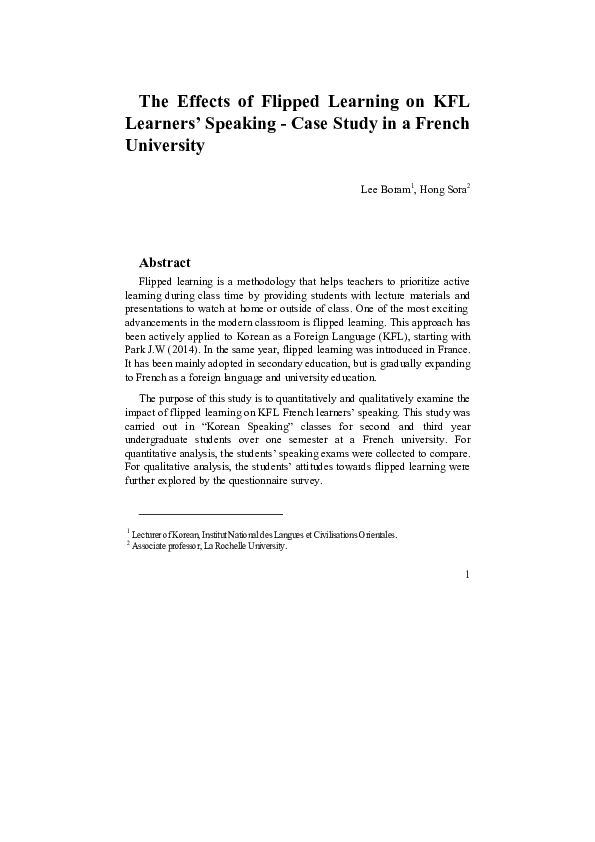 The Effects of Flipped Learning on KFL Learners' Speaking - Case Study in a French University

Lee Boram$^{1}$, Hong Sora$^{2}$

Abstract

Flipped learning is a methodology that helps teachers to prioritize active learning during class time by providing students with lecture materials and presentations to watch at home or outside of class. One of the most exciting advancements in the modern classroom is flipped learning. This approach has been actively applied to Korean as a Foreign Language (KFL), starting with Park J.W (2014). In the same year, flipped learning was introduced in France. It has been mainly adopted in secondary education, but is gradually expanding to French as a foreign language and university education.

The purpose of this study is to quantitatively and qualitatively examine the impact of flipped learning on KFL French learners' speaking. This study was carried out in "Korean Speaking" classes for second and third year undergraduate students over one semester at a French university. For quantitative analysis, the students' speaking exams were collected to compare. For qualitative analysis, the students' attitudes towards flipped learning were further explored by the questionnaire survey.

$^{1}$ Lecturer of Korean, Institut National des Langues et Civilisations Orientales.
$^{2}$ Associate professor, La Rochelle University.

1